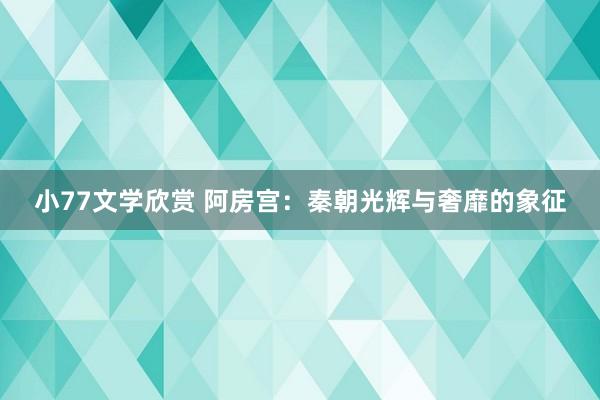 小77文学欣赏 阿房宫：秦朝光辉与奢靡的象征